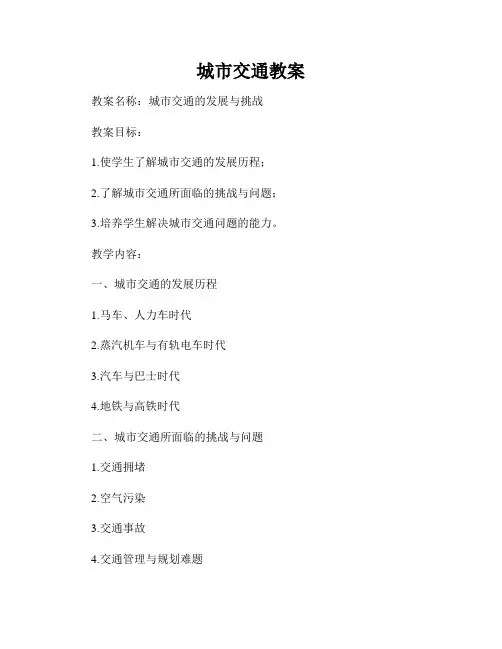 城市交通教案

教案名称：城市交通的发展与挑战

教案目标：

1.使学生了解城市交通的发展历程；

2.了解城市交通所面临的挑战与问题；

3.培养学生解决城市交通问题的能力。

教学内容：

一、城市交通的发展历程

1.马车、人力车时代

2.蒸汽机车与有轨电车时代

3.汽车与巴士时代

4.地铁与高铁时代

二、城市交通所面临的挑战与问题

1.交通拥堵

2.空气污染

3.交通事故

4.交通管理与规划难题